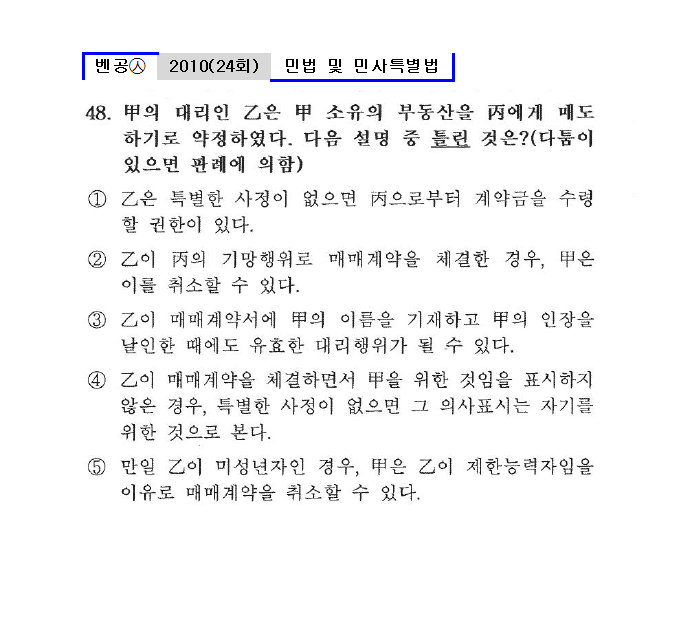 벤공㉦ 2010(24회) 민법 및 민사특별법

48. 甲의 대리인 乙은 甲 소유의 부동산을 丙에게 매도하기로 약정하였다. 다음 설명 중 틀린 것은?(다툼이 있으면 판례에 의함)

① 乙은 특별한 사정이 없으면 丙으로부터 계약금을 수령할 권한이 있다.

② 乙이 丙의 기망행위로 매매계약을 체결한 경우, 甲은 이를 취소할 수 있다.

③ 乙이 매매계약서에 甲의 이름을 기재하고 甲의 인장을 날인한 때에도 유효한 대리행위가 될 수 있다.

④ 乙이 매매계약을 체결하면서 甲을 위한 것임을 표시하지 않은 경우, 특별한 사정이 없으면 그 의사표시는 자기를 위한 것으로 본다.

⑤ 만일 乙이 미성년자인 경우, 甲은 乙이 제한능력자임을 이유로 매매계약을 취소할 수 있다.